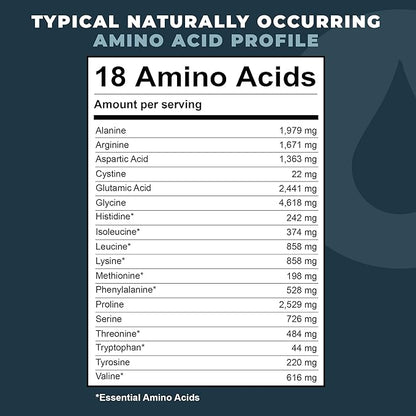 TYPICAL NATURALLY OCCURRING
AMINO ACID PROFILE

18 Amino Acids

Amount per serving

| | |
|---|---|
| Alanine | 1,979 mg |
| Arginine | 1,671 mg |
| Aspartic Acid | 1,363 mg |
| Cystine | 22 mg |
| Glutamic Acid | 2,441 mg |
| Glycine | 4,618 mg |
| Histidine* | 242 mg |
| Isoleucine* | 374 mg |
| Leucine* | 858 mg |
| Lysine* | 858 mg |
| Methionine* | 198 mg |
| Phenylalanine* | 528 mg |
| Proline | 2,529 mg |
| Serine | 726 mg |
| Threonine* | 484 mg |
| Tryptophan* | 44 mg |
| Tyrosine | 220 mg |
| Valine* | 616 mg |

*Essential Amino Acids